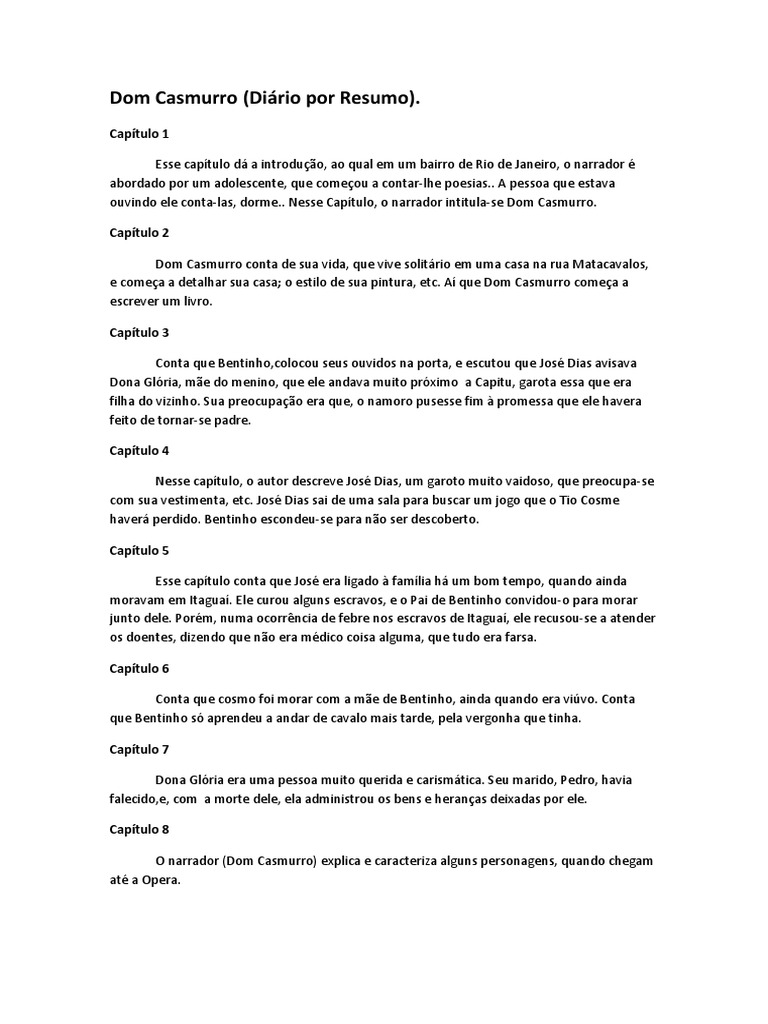 Dom Casmurro (Diário por Resumo).

Capítulo 1

Esse capítulo dá a introdução, ao qual em um bairro de Rio de Janeiro, o narrador é abordado por um adolescente, que começou a contar-lhe poesias.. A pessoa que estava ouvindo ele conta-las, dorme.. Nesse Capítulo, o narrador intitula-se Dom Casmurro.

Capítulo 2

Dom Casmurro conta de sua vida, que vive solitário em uma casa na rua Matacavalos, e começa a detalhar sua casa; o estilo de sua pintura, etc. Aí que Dom Casmurro começa a escrever um livro.

Capítulo 3

Conta que Bentinho,colocou seus ouvidos na porta, e escutou que José Dias avisava Dona Glória, mãe do menino, que ele andava muito próximo a Capitu, garota essa que era filha do vizinho. Sua preocupação era que, o namoro pusesse fim à promessa que ele havera feito de tornar-se padre.

Capítulo 4

Nesse capítulo, o autor descreve José Dias, um garoto muito vaidoso, que preocupa-se com sua vestimenta, etc. José Dias sai de uma sala para buscar um jogo que o Tio Cosme haverá perdido. Bentinho escondeu-se para não ser descoberto.

Capítulo 5

Esse capítulo conta que José era ligado à família há um bom tempo, quando ainda moravam em Itaguaí. Ele curou alguns escravos, e o Pai de Bentinho convidou-o para morar junto dele. Porém, numa ocorrência de febre nos escravos de Itaguaí, ele recusou-se a atender os doentes, dizendo que não era médico coisa alguma, que tudo era farsa.

Capítulo 6

Conta que cosmo foi morar com a mãe de Bentinho, ainda quando era viúvo. Conta que Bentinho só aprendeu a andar de cavalo mais tarde, pela vergonha que tinha.

Capítulo 7

Dona Glória era uma pessoa muito querida e carismática. Seu marido, Pedro, havia falecido,e, com a morte dele, ela administrou os bens e heranças deixadas por ele.

Capítulo 8

O narrador (Dom Casmurro) explica e caracteriza alguns personagens, quando chegam até a Opera.